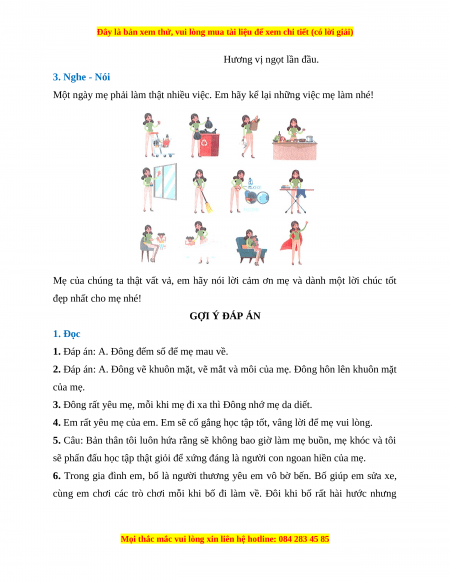 Đây là bản xem thử, vui lòng mua tài liệu để xem chi tiết (có lời giải)

Hương vị ngọt lần đầu.

3. Nghe - Nói

Một ngày mẹ phải làm thật nhiều việc. Em hãy kể lại những việc mẹ làm nhé!

Mẹ của chúng ta thật vất vả, em hãy nói lời cảm ơn mẹ và dành một lời chúc tốt đẹp nhất cho mẹ nhé!

GỢI Ý ĐÁP ÁN

1. Đọc

1. Đáp án: A. Đông đếm số để mẹ mau về.

2. Đáp án: A. Đông vẽ khuôn mặt, vẽ mắt và môi của mẹ. Đông hôn lên khuôn mặt của mẹ.

3. Đông rất yêu mẹ, mỗi khi mẹ đi xa thì Đông nhớ mẹ da diết.

4. Em rất yêu mẹ của em. Em sẽ cố gắng học tập tốt, vâng lời để mẹ vui lòng.

5. Câu: Bản thân tôi luôn hứa rằng sẽ không bao giờ làm mẹ buồn, mẹ khóc và tôi sẽ phấn đấu học tập thật giỏi để xứng đáng là người con ngoan hiền của mẹ.

6. Trong gia đình em, bố là người thương yêu em vô bờ bến. Bố giúp em sửa xe, cùng em chơi các trò chơi mỗi khi bố đi làm về. Đôi khi bố rất hài hước nhưng

Mọi thắc mắc vui lòng xin liên hệ hotline: 084 283 45 85